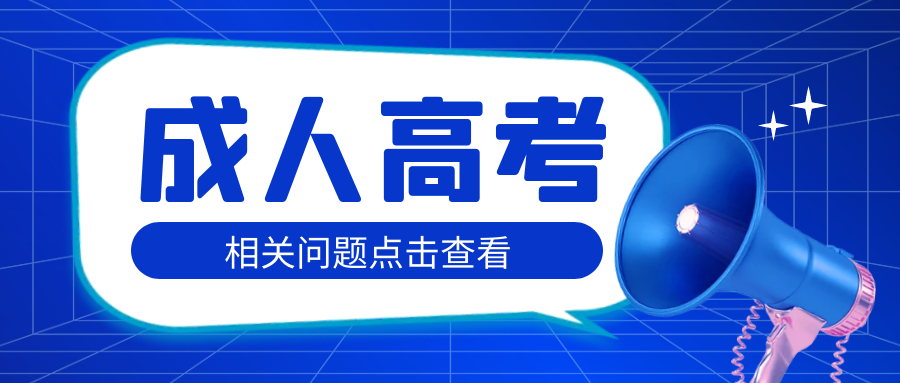 成人高考

相关问题点击查看